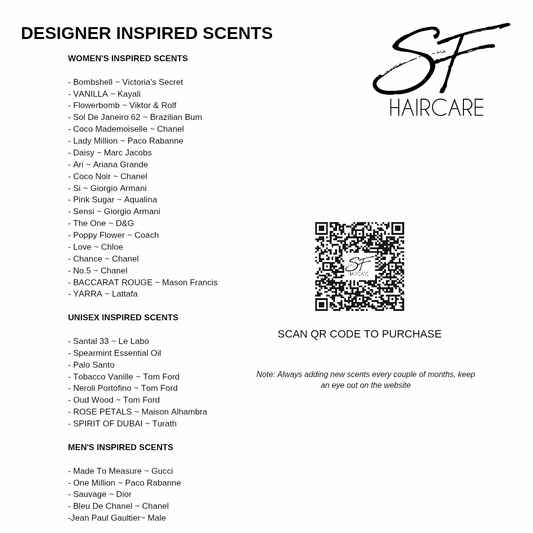 DESIGNER INSPIRED SCENTS

WOMEN'S INSPIRED SCENTS

- Bombshell ~ Victoria's Secret
- VANILLA ~ Kayali
- Flowerbomb ~ Viktor & Rolf
- Sol De Janeiro 62 ~ Brazilian Bum
- Coco Mademoiselle ~ Chanel
- Lady Million ~ Paco Rabanne
- Daisy ~ Marc Jacobs
- Ari ~ Ariana Grande
- Coco Noir ~ Chanel
- Si ~ Giorgio Armani
- Pink Sugar ~ Aqualina
- Sensi ~ Giorgio Armani
- The One ~ D&G
- Poppy Flower ~ Coach
- Love ~ Chloe
- Chance ~ Chanel
- No.5 ~ Chanel
- BACCARAT ROUGE ~ Mason Francis
- YARRA ~ Lattafa

UNISEX INSPIRED SCENTS

- Santal 33 ~ Le Labo
- Spearmint Essential Oil
- Palo Santo
- Tobacco Vanille ~ Tom Ford
- Neroli Portofino ~ Tom Ford
- Oud Wood ~ Tom Ford
- ROSE PETALS ~ Maison Alhambra
- SPIRIT OF DUBAI ~ Turath

MEN'S INSPIRED SCENTS

- Made To Measure ~ Gucci
- One Million ~ Paco Rabanne
- Sauvage ~ Dior
- Bleu De Chanel ~ Chanel
-Jean Paul Gaultier~ Male

SF
HAIRCARE

SCAN QR CODE TO PURCHASE

Note: Always adding new scents every couple of months, keep an eye out on the website